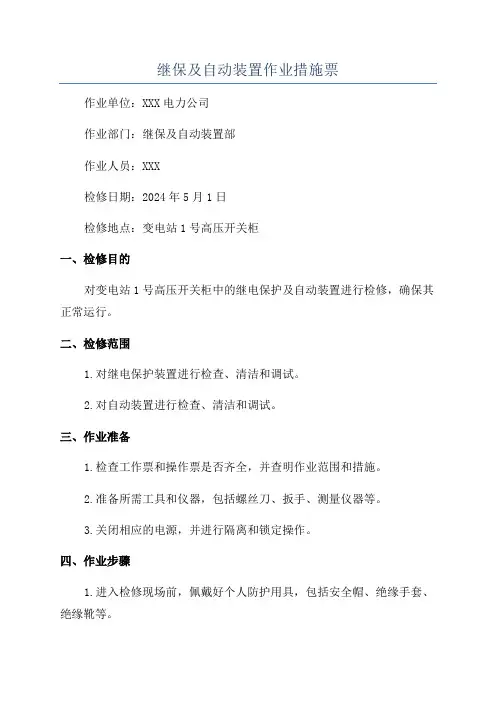 继保及自动装置作业措施票

作业单位：XXX 电力公司

作业部门：继保及自动装置部

作业人员：XXX

检修日期：2024 年 5 月 1 日

检修地点：变电站 1 号高压开关柜

一、检修目的

对变电站 1 号高压开关柜中的继电保护及自动装置进行检修，确保其正常运行。

二、检修范围

1.对继电保护装置进行检查、清洁和调试。

2.对自动装置进行检查、清洁和调试。

三、作业准备

1.检查工作票和操作票是否齐全，并查明作业范围和措施。

2.准备所需工具和仪器，包括螺丝刀、扳手、测量仪器等。

3.关闭相应的电源，并进行隔离和锁定操作。

四、作业步骤

1.进入检修现场前，佩戴好个人防护用具，包括安全帽、绝缘手套、绝缘靴等。